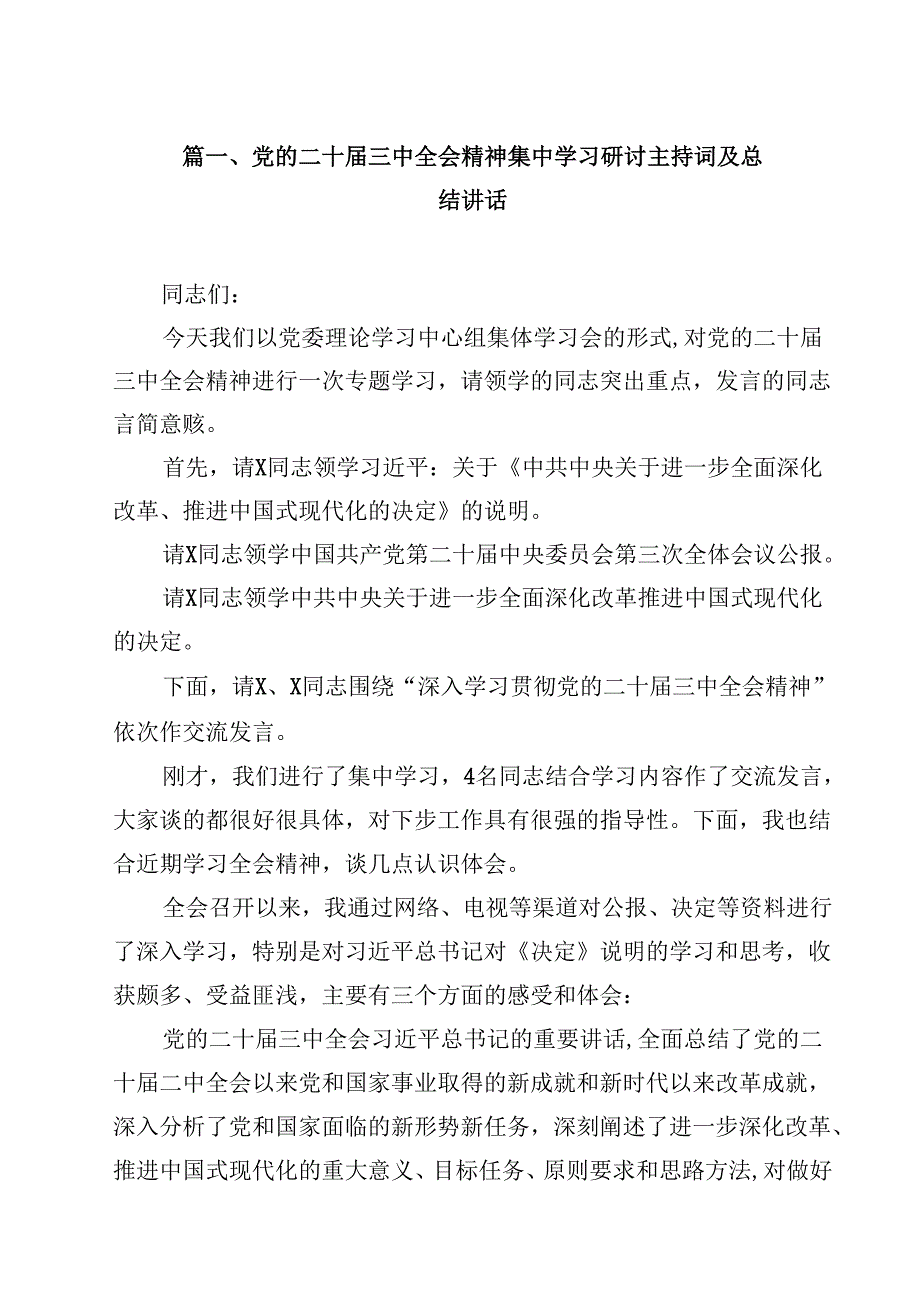 篇一、党的二十届三中全会精神集中学习研讨主持词及总结讲话

同志们：

今天我们以党委理论学习中心组集体学习会的形式，对党的二十届三中全会精神进行一次专题学习，请领学的同志突出重点，发言的同志言简意赅。

首先，请X同志领学习近平：关于《中共中央关于进一步全面深化改革、推进中国式现代化的决定》的说明。

请X同志领学中国共产党第二十届中央委员会第三次全体会议公报。

请X同志领学中共中央关于进一步全面深化改革推进中国式现代化的决定。

下面，请X、X同志围绕“深入学习贯彻党的二十届三中全会精神”依次作交流发言。

刚才，我们进行了集中学习，4名同志结合学习内容作了交流发言，大家谈的都很好很具体，对下步工作具有很强的指导性。下面，我也结合近期学习全会精神，谈几点认识体会。

全会召开以来，我通过网络、电视等渠道对公报、决定等资料进行了深入学习，特别是对习近平总书记对《决定》说明的学习和思考，收获颇多、受益匪浅，主要有三个方面的感受和体会：

党的二十届三中全会习近平总书记的重要讲话，全面总结了党的二十届二中全会以来党和国家事业取得的新成就和新时代以来改革成就，深入分析了党和国家面临的新形势新任务，深刻阐述了进一步深化改革、推进中国式现代化的重大意义、目标任务、原则要求和思路方法，对做好